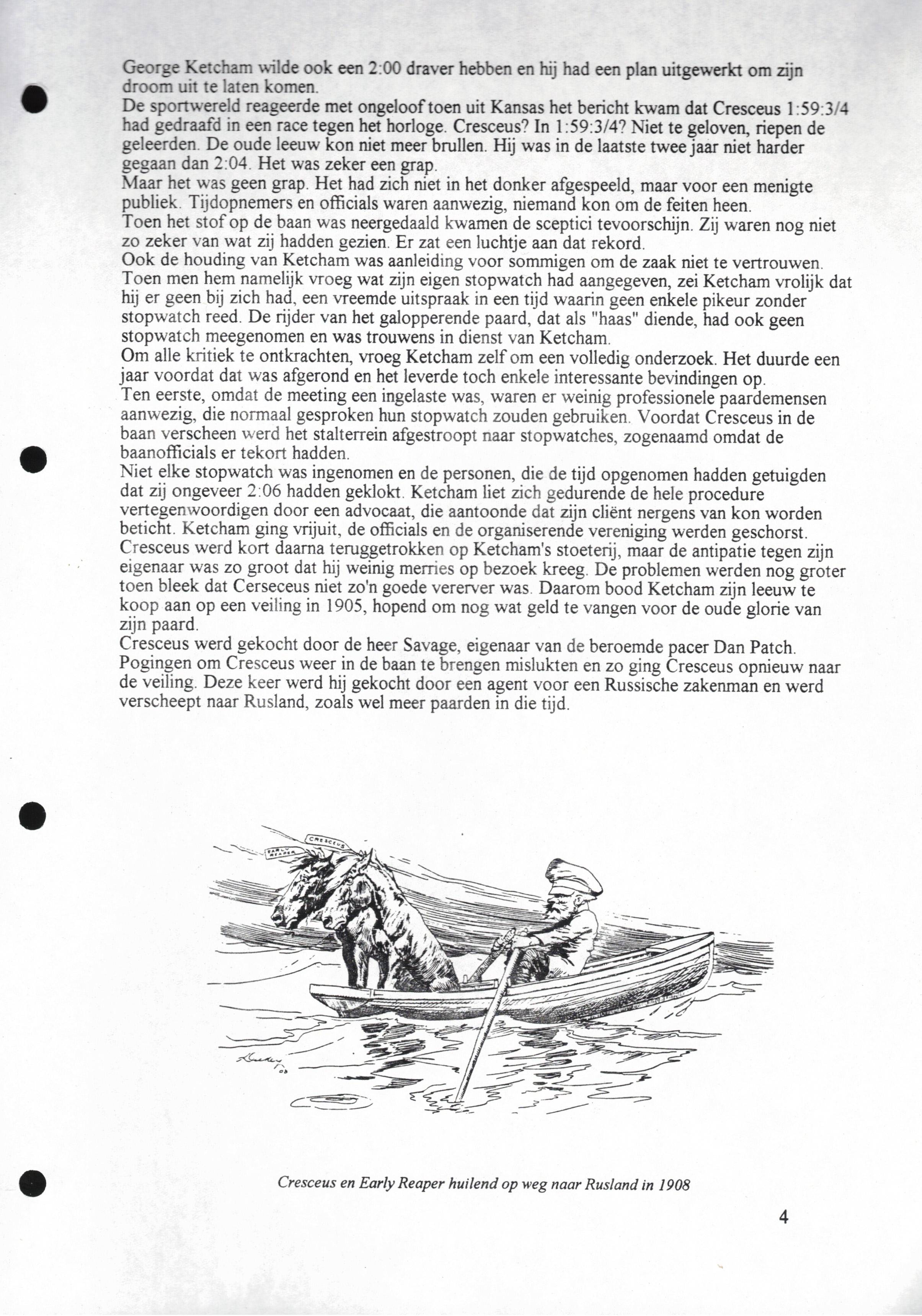 George Ketcham wilde ook een 2:00 draver hebben en hij had een plan uitgewerkt om zijn droom uit te laten komen.
De sportwereld reageerde met ongeloof toen uit Kansas het bericht kwam dat Cresceus 1:59:3/4 had gedraafd in een race tegen het horloge. Cresceus? In 1:59:3/4? Niet te geloven, riepen de geleerden. De oude leeuw kon niet meer brullen. Hij was in de laatste twee jaar niet harder gegaan dan 2:04. Het was zeker een grap.
Maar het was geen grap. Het had zich niet in het donker afgespeeld, maar voor een menigte publiek. Tijdopnemers en officials waren aanwezig, niemand kon om de feiten heen.
Toen het stof op de baan was neergedaald kwamen de sceptici tevoorschijn. Zij waren nog niet zo zeker van wat zij hadden gezien. Er zat een luchtje aan dat rekord.
Ook de houding van Ketcham was aanleiding voor sommigen om de zaak niet te vertrouwen. Toen men hem namelijk vroeg wat zijn eigen stopwatch had aangegeven, zei Ketcham vrolijk dat hij er geen bij zich had, een vreemde uitspraak in een tijd waarin geen enkele pikeur zonder stopwatch reed. De rijder van het galopperende paard, dat als "haas" diende, had ook geen stopwatch meegenomen en was trouwens in dienst van Ketcham.
Om alle kritiek te ontkrachten, vroeg Ketcham zelf om een volledig onderzoek. Het duurde een jaar voordat dat was afgerond en het leverde toch enkele interessante bevindingen op.
Ten eerste, omdat de meeting een ingelaste was, waren er weinig professionele paardemensen aanwezig, die normaal gesproken hun stopwatch zouden gebruiken. Voordat Cresceus in de baan verscheen werd het stalterrein afgestroopt naar stopwatches, zogenaamd omdat de baanofficials er tekort hadden.
Niet elke stopwatch was ingenomen en de personen, die de tijd opgenomen hadden getuigden dat zij ongeveer 2:06 hadden geklokt. Ketcham liet zich gedurende de hele procedure vertegenwoordigen door een advocaat, die aantoonde dat zijn cliënt nergens van kon worden beticht. Ketcham ging vrijuit, de officials en de organiserende vereniging werden geschorst.
Cresceus werd kort daarna teruggetrokken op Ketcham's stoeterij, maar de antipatie tegen zijn eigenaar was zo groot dat hij weinig merries op bezoek kreeg. De problemen werden nog groter toen bleek dat Cerseceus niet zo'n goede vererver was. Daarom bood Ketcham zijn leeuw te koop aan op een veiling in 1905, hopend om nog wat geld te vangen voor de oude glorie van zijn paard.
Cresceus werd gekocht door de heer Savage, eigenaar van de beroemde pacer Dan Patch. Pogingen om Cresceus weer in de baan te brengen mislukten en zo ging Cresceus opnieuw naar de veiling. Deze keer werd hij gekocht door een agent voor een Russische zakenman en werd verscheept naar Rusland, zoals wel meer paarden in die tijd.

CRESCEUS
EARLY REAPER

Cresceus en Early Reaper huilend op weg naar Rusland in 1908

4